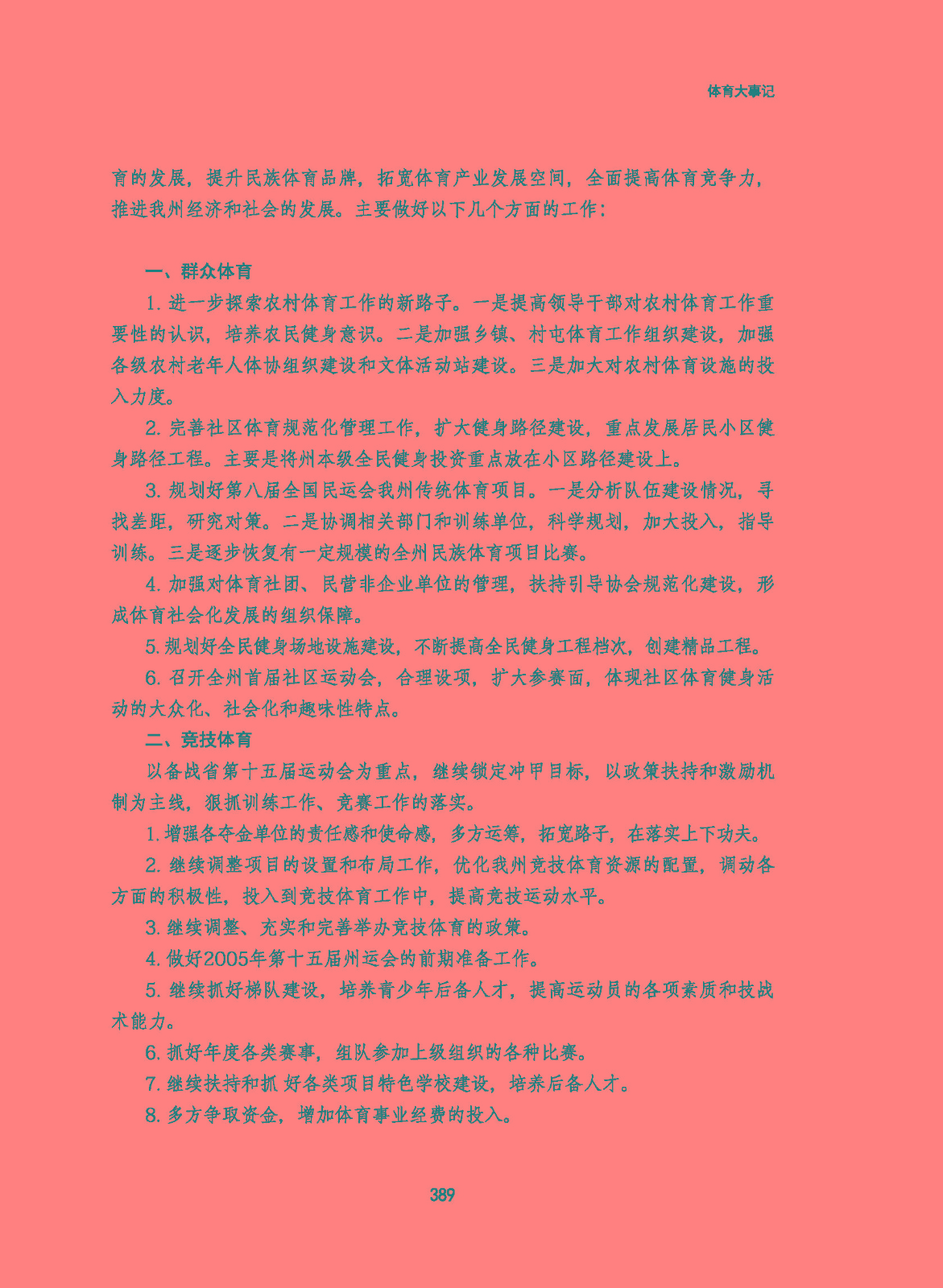 体育大事记

育的发展，提升民族体育品牌，拓宽体育产业发展空间，全面提高体育竞争力，推进我州经济和社会的发展。主要做好以下几个方面的工作：

一、群众体育

1. 进一步探索农村体育工作的新路子。一是提高领导干部对农村体育工作重要性的认识，培养农民健身意识。二是加强乡镇、村屯体育工作组织建设，加强各级农村老年人体协组织建设和文体活动站建设。三是加大对农村体育设施的投入力度。

2. 完善社区体育规范化管理工作，扩大健身路径建设，重点发展居民小区健身路径工程。主要是将州本级全民健身投资重点放在小区路径建设上。

3. 规划好第八届全国民运会我州传统体育项目。一是分析队伍建设情况，寻找差距，研究对策。二是协调相关部门和训练单位，科学规划，加大投入，指导训练。三是逐步恢复有一定规模的全州民族体育项目比赛。

4. 加强对体育社团、民营非企业单位的管理，扶持引导协会规范化建设，形成体育社会化发展的组织保障。

5. 规划好全民健身场地设施建设，不断提高全民健身工程档次，创建精品工程。

6. 召开全州首届社区运动会，合理设项，扩大参赛面，体现社区体育健身活动的大众化、社会化和趣味性特点。

二、竞技体育

以备战省第十五届运动会为重点，继续锁定冲甲目标，以政策扶持和激励机制为主线，狠抓训练工作、竞赛工作的落实。

1. 增强各夺金单位的责任感和使命感，多方运筹，拓宽路子，在落实上下功夫。

2. 继续调整项目的设置和布局工作，优化我州竞技体育资源的配置，调动各方面的积极性，投入到竞技体育工作中，提高竞技运动水平。

3. 继续调整、充实和完善举办竞技体育的政策。

4. 做好2005年第十五届州运会的前期准备工作。

5. 继续抓好梯队建设，培养青少年后备人才，提高运动员的各项素质和技战术能力。

6. 抓好年度各类赛事，组队参加上级组织的各种比赛。

7. 继续扶持和抓 好各类项目特色学校建设，培养后备人才。

8. 多方争取资金，增加体育事业经费的投入。

389